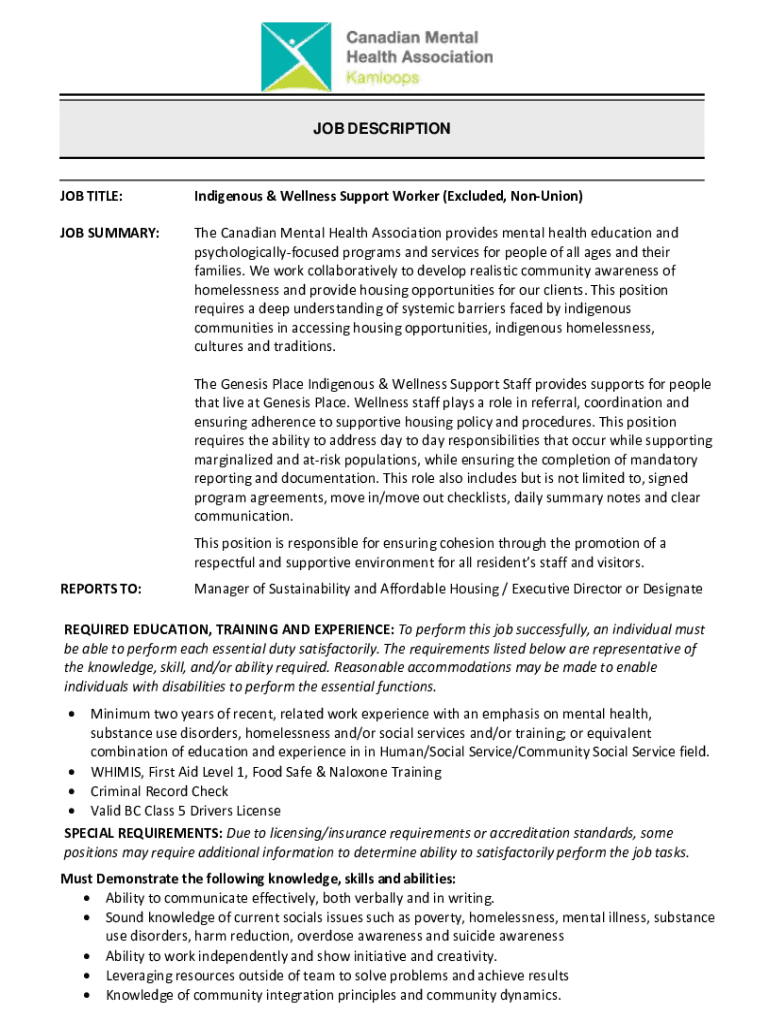 Canadian Mental Health Association
Kamloops

JOB DESCRIPTION

JOB TITLE: Indigenous & Wellness Support Worker (Excluded, Non-Union)

JOB SUMMARY: The Canadian Mental Health Association provides mental health education and psychologically-focused programs and services for people of all ages and their families. We work collaboratively to develop realistic community awareness of homelessness and provide housing opportunities for our clients. This position requires a deep understanding of systemic barriers faced by indigenous communities in accessing housing opportunities, indigenous homelessness, cultures and traditions.

The Genesis Place Indigenous & Wellness Support Staff provides supports for people that live at Genesis Place. Wellness staff plays a role in referral, coordination and ensuring adherence to supportive housing policy and procedures. This position requires the ability to address day to day responsibilities that occur while supporting marginalized and at-risk populations, while ensuring the completion of mandatory reporting and documentation. This role also includes but is not limited to, signed program agreements, move in/move out checklists, daily summary notes and clear communication.

This position is responsible for ensuring cohesion through the promotion of a respectful and supportive environment for all resident's staff and visitors.

REPORTS TO: Manager of Sustainability and Affordable Housing / Executive Director or Designate

REQUIRED EDUCATION, TRAINING AND EXPERIENCE: To perform this job successfully, an individual must be able to perform each essential duty satisfactorily. The requirements listed below are representative of the knowledge, skill, and/or ability required. Reasonable accommodations may be made to enable individuals with disabilities to perform the essential functions.

• Minimum two years of recent, related work experience with an emphasis on mental health, substance use disorders, homelessness and/or social services and/or training; or equivalent combination of education and experience in in Human/Social Service/Community Social Service field.
• WHIMIS, First Aid Level 1, Food Safe & Naloxone Training
• Criminal Record Check
• Valid BC Class 5 Drivers License

SPECIAL REQUIREMENTS: Due to licensing/insurance requirements or accreditation standards, some positions may require additional information to determine ability to satisfactorily perform the job tasks.

Must Demonstrate the following knowledge, skills and abilities:
• Ability to communicate effectively, both verbally and in writing.
• Sound knowledge of current socials issues such as poverty, homelessness, mental illness, substance use disorders, harm reduction, overdose awareness and suicide awareness
• Ability to work independently and show initiative and creativity.
• Leveraging resources outside of team to solve problems and achieve results
• Knowledge of community integration principles and community dynamics.